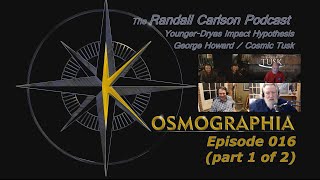 The Randall Carlson Podcast
Younger-Dryas Impact Hypothesis
George Howard / Cosmic Tusk

TUSK

OSMOGRAPHIA
Episode 016
(part 1 of 2)